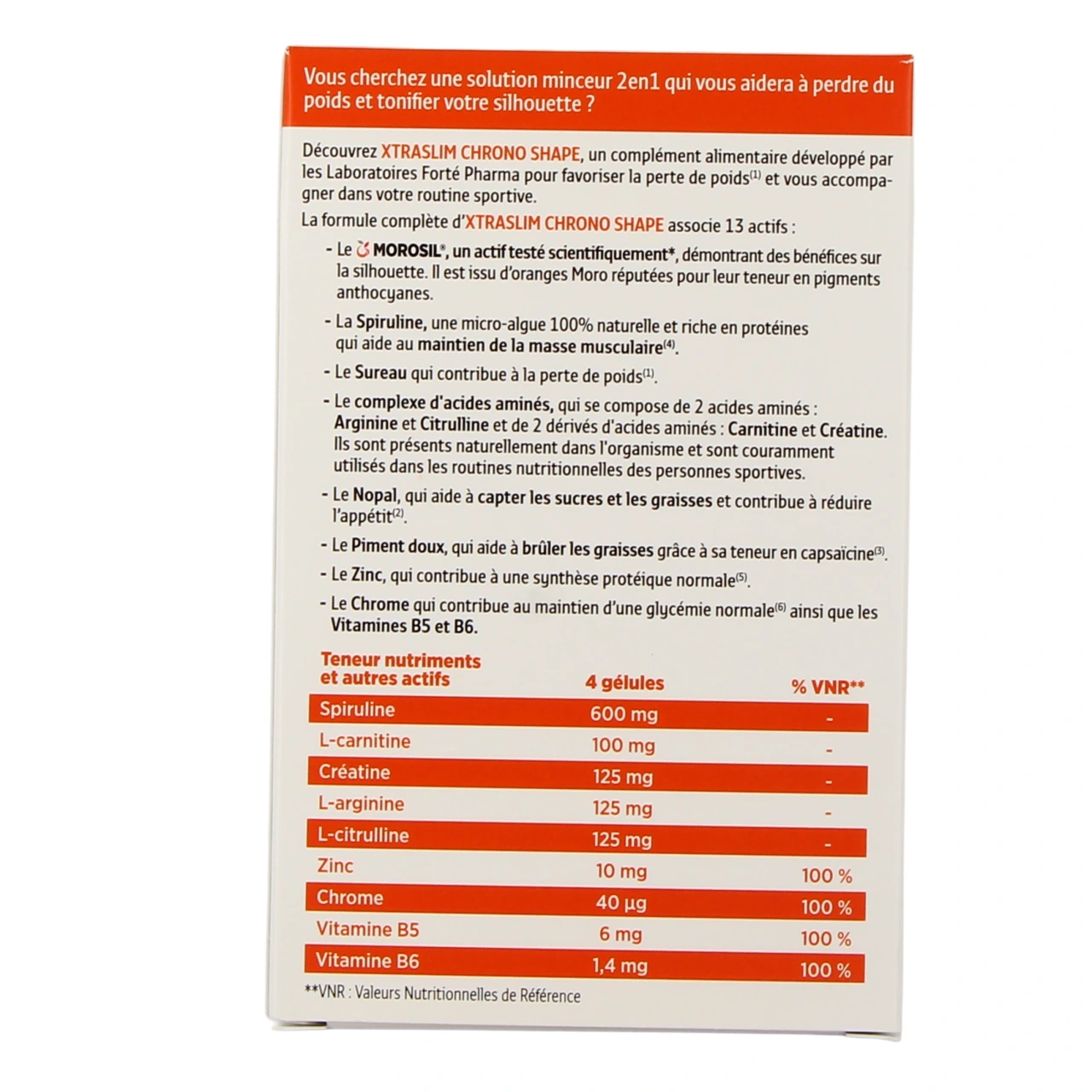 Vous cherchez une solution minceur 2en1 qui vous aidera à perdre du poids et tonifier votre silhouette ?

Découvrez XTRASLIM CHRONO SHAPE, un complément alimentaire développé par les Laboratoires Forté Pharma pour favoriser la perte de poids$^{(1)}$ et vous accompagner dans votre routine sportive.

La formule complète d'XTRASLIM CHRONO SHAPE associe 13 actifs :

- Le MOROSIL®, un actif testé scientifiquement*, démontrant des bénéfices sur la silhouette. Il est issu d'oranges Moro réputées pour leur teneur en pigments anthocyanes.

- La Spiruline, une micro-algue 100% naturelle et riche en protéines qui aide au maintien de la masse musculaire$^{(4)}$.

- Le Sureau qui contribue à la perte de poids$^{(1)}$.

- Le complexe d'acides aminés, qui se compose de 2 acides aminés : Arginine et Citrulline et de 2 dérivés d'acides aminés : Carnitine et Créatine. Ils sont présents naturellement dans l'organisme et sont couramment utilisés dans les routines nutritionnelles des personnes sportives.

- Le Nopal, qui aide à capter les sucres et les graisses et contribue à réduire l'appétit$^{(2)}$.

- Le Piment doux, qui aide à brûler les graisses grâce à sa teneur en capsaïcine$^{(3)}$.

- Le Zinc, qui contribue à une synthèse protéique normale$^{(5)}$.

- Le Chrome qui contribue au maintien d'une glycémie normale$^{(6)}$ ainsi que les Vitamines B5 et B6.

| Teneur nutriments et autres actifs | 4 gélules | % VNR** |
|---|---|---|
| Spiruline | 600 mg | - |
| L-carnitine | 100 mg | - |
| Créatine | 125 mg | - |
| L-arginine | 125 mg | - |
| L-citrulline | 125 mg | - |
| Zinc | 10 mg | 100 % |
| Chrome | 40 µg | 100 % |
| Vitamine B5 | 6 mg | 100 % |
| Vitamine B6 | 1,4 mg | 100 % |

**VNR : Valeurs Nutritionnelles de Référence